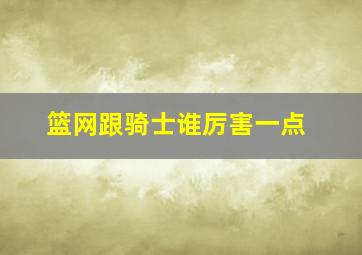 篮网跟骑士谁厉害一点